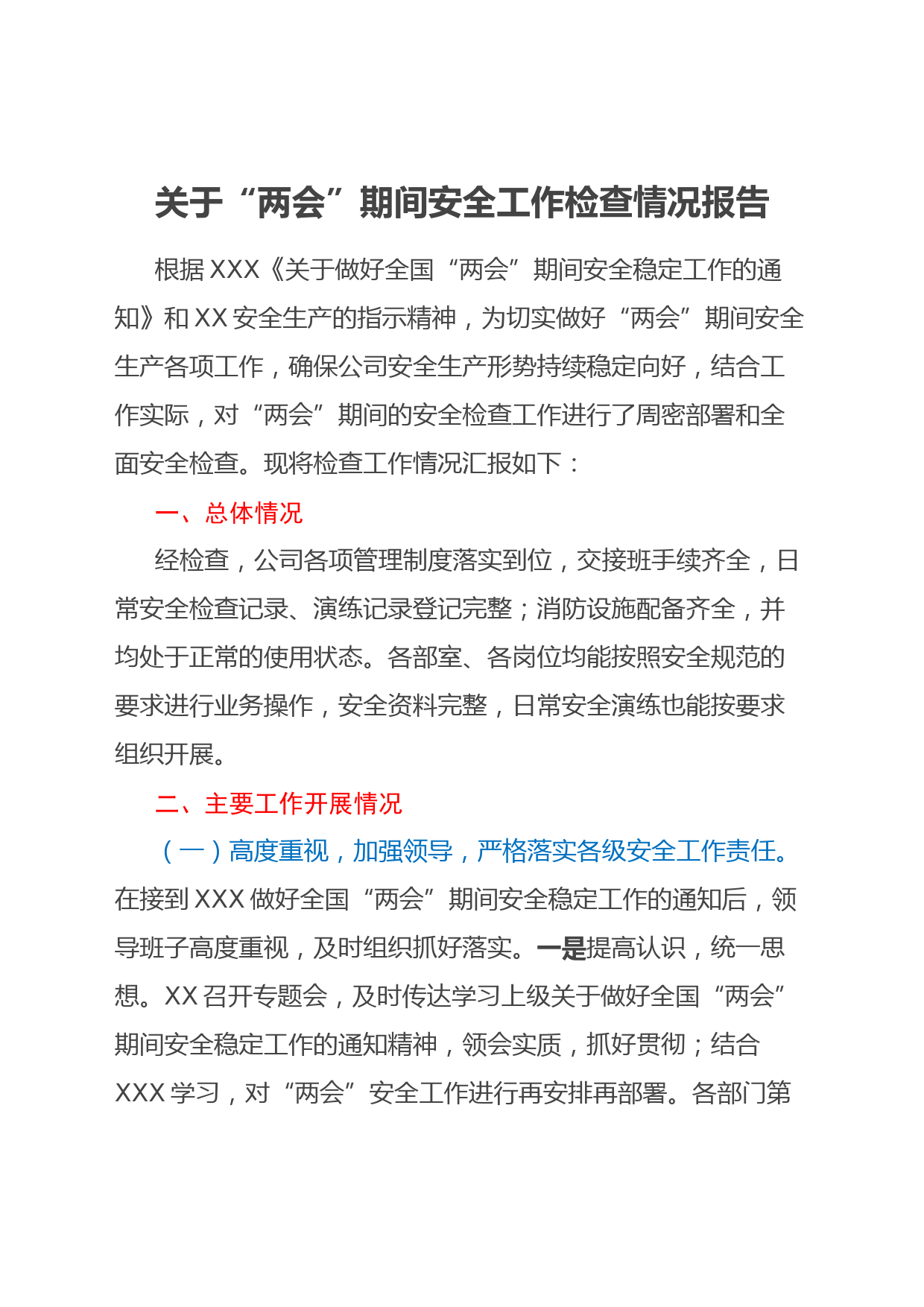 关于“两会”期间安全工作检查情况报告

根据XXX《关于做好全国“两会”期间安全稳定工作的通知》和XX安全生产的指示精神，为切实做好“两会”期间安全生产各项工作，确保公司安全生产形势持续稳定向好，结合工作实际，对“两会”期间的安全检查工作进行了周密部署和全面安全检查。现将检查工作情况汇报如下：

一、总体情况

经检查，公司各项管理制度落实到位，交接班手续齐全，日常安全检查记录、演练记录登记完整；消防设施配备齐全，并均处于正常的使用状态。各部室、各岗位均能按照安全规范的要求进行业务操作，安全资料完整，日常安全演练也能按要求组织开展。

二、主要工作开展情况

（一）高度重视，加强领导，严格落实各级安全工作责任。在接到XXX做好全国“两会”期间安全稳定工作的通知后，领导班子高度重视，及时组织抓好落实。一是提高认识，统一思想。XX召开专题会，及时传达学习上级关于做好全国“两会”期间安全稳定工作的通知精神，领会实质，抓好贯彻；结合XXX学习，对“两会”安全工作进行再安排再部署。各部门第